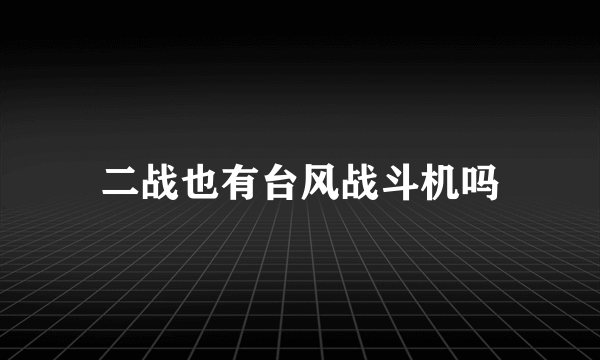 二战也有台风战斗机吗